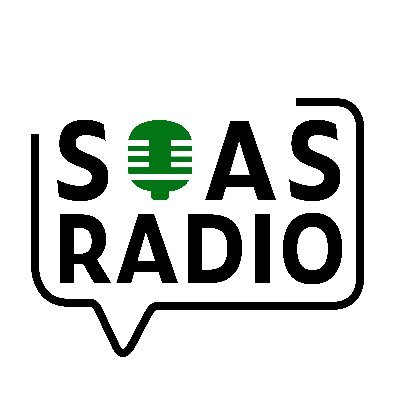 SOAS
RADIO